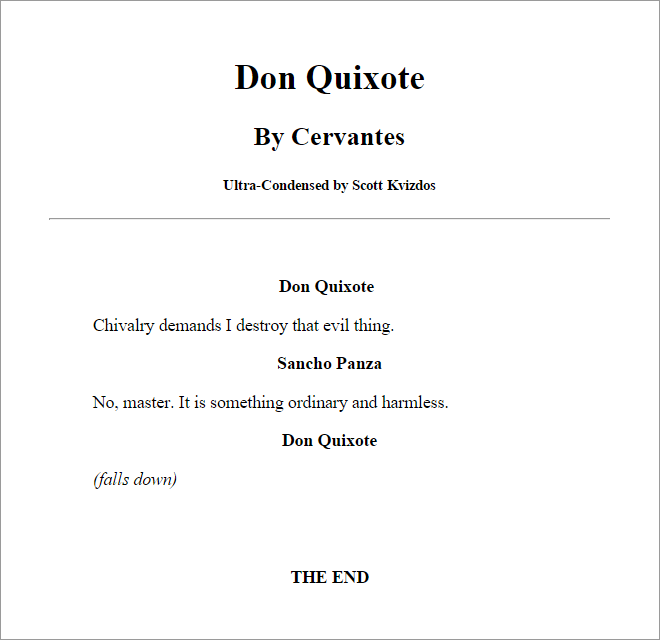 Don Quixote

By Cervantes

Ultra-Condensed by Scott Kvizdos

Don Quixote

Chivalry demands I destroy that evil thing.

Sancho Panza

No, master. It is something ordinary and harmless.

Don Quixote

(falls down)

THE END